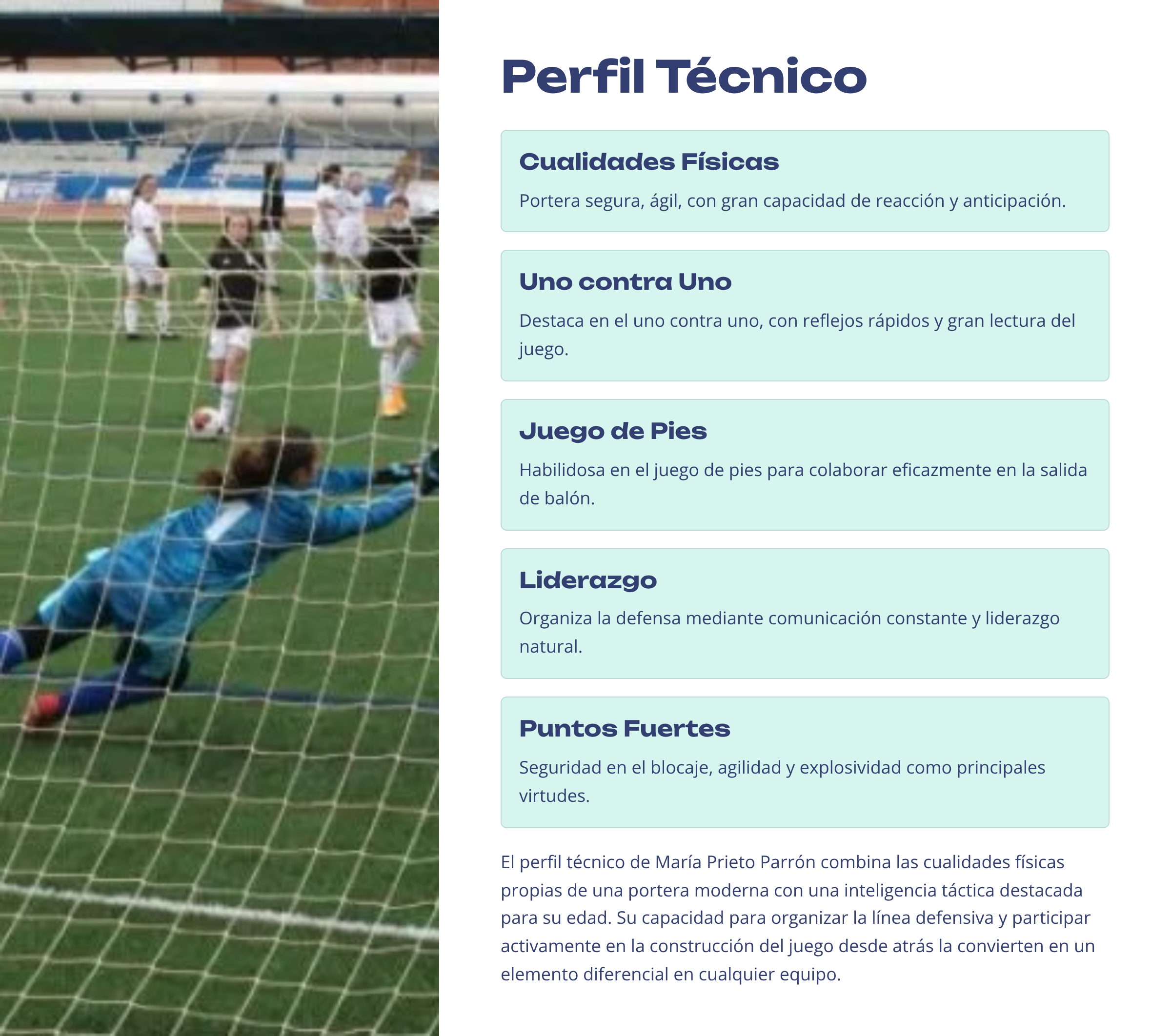 Perfil Técnico

Cualidades Físicas

Portera segura, ágil, con gran capacidad de reacción y anticipación.

Uno contra Uno

Destaca en el uno contra uno, con reflejos rápidos y gran lectura del juego.

Juego de Pies

Habilidosa en el juego de pies para colaborar eficazmente en la salida de balón.

Liderazgo

Organiza la defensa mediante comunicación constante y liderazgo natural.

Puntos Fuertes

Seguridad en el blocaje, agilidad y explosividad como principales virtudes.

El perfil técnico de María Prieto Parrón combina las cualidades físicas propias de una portera moderna con una inteligencia táctica destacada para su edad. Su capacidad para organizar la línea defensiva y participar activamente en la construcción del juego desde atrás la convierten en un elemento diferencial en cualquier equipo.